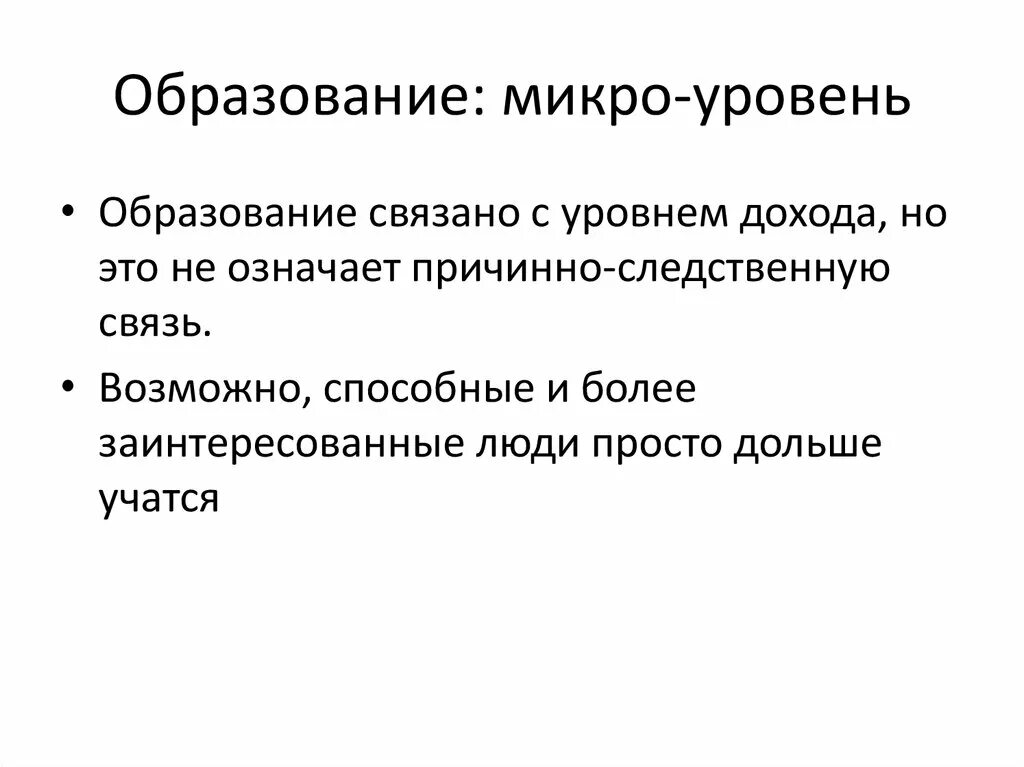 Образование: микро-уровень

• Образование связано с уровнем дохода, но это не означает причинно-следственную связь.

• Возможно, способные и более заинтересованные люди просто дольше учатся